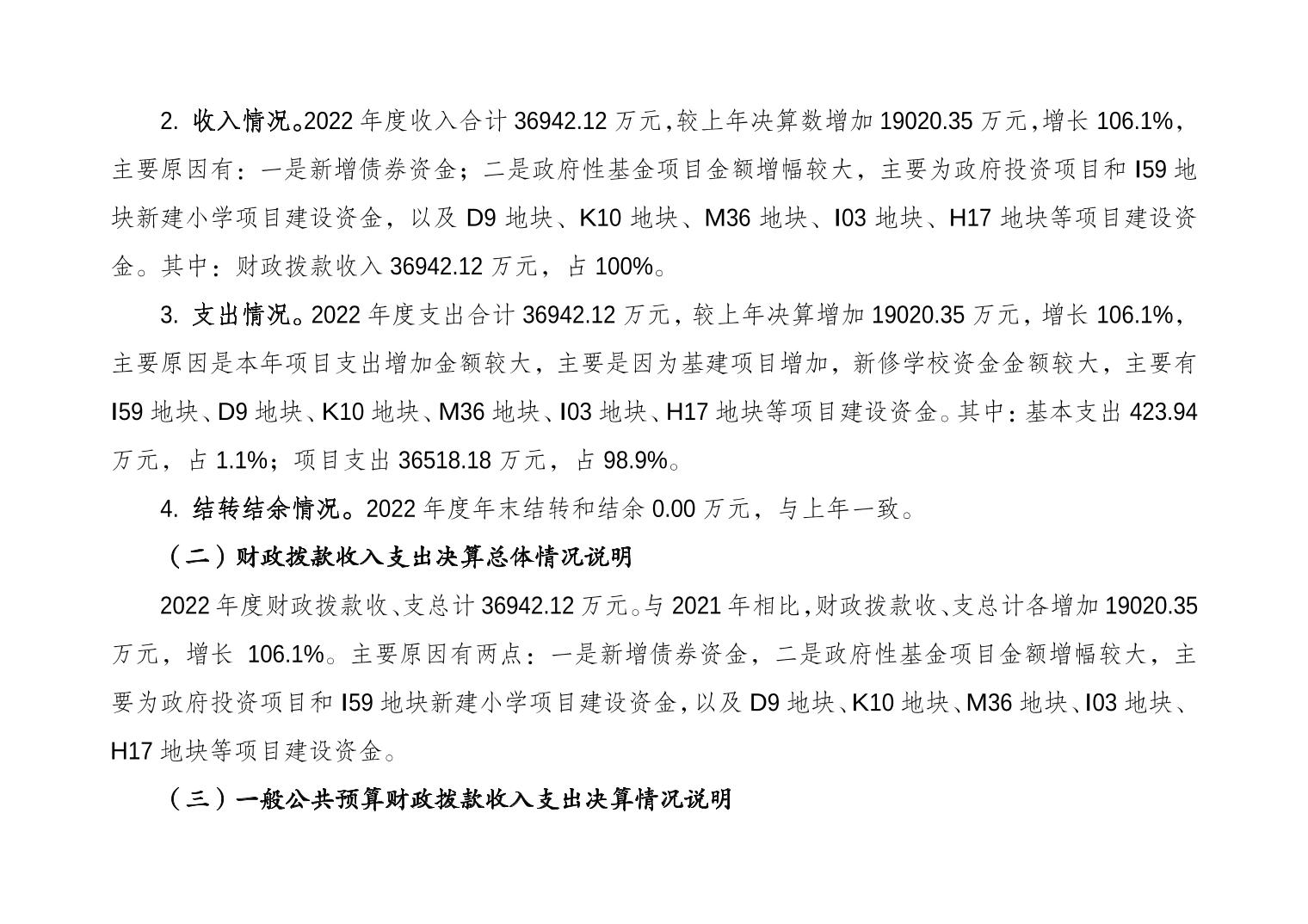 2. 收入情况。2022 年度收入合计 36942.12 万元，较上年决算数增加 19020.35 万元，增长 106.1%，主要原因有：一是新增债券资金；二是政府性基金项目金额增幅较大，主要为政府投资项目和 I59 地块新建小学项目建设资金，以及 D9 地块、K10 地块、M36 地块、I03 地块、H17 地块等项目建设资金。其中：财政拨款收入 36942.12 万元，占 100%。

3. 支出情况。2022 年度支出合计 36942.12 万元，较上年决算增加 19020.35 万元，增长 106.1%，主要原因是本年项目支出增加金额较大，主要是因为基建项目增加，新修学校资金金额较大，主要有 I59 地块、D9 地块、K10 地块、M36 地块、I03 地块、H17 地块等项目建设资金。其中：基本支出 423.94 万元，占 1.1%；项目支出 36518.18 万元，占 98.9%。

4. 结转结余情况。2022 年度年末结转和结余 0.00 万元，与上年一致。

（二）财政拨款收入支出决算总体情况说明

2022 年度财政拨款收、支总计 36942.12 万元。与 2021 年相比，财政拨款收、支总计各增加 19020.35 万元，增长 106.1%。主要原因有两点：一是新增债券资金，二是政府性基金项目金额增幅较大，主要为政府投资项目和 I59 地块新建小学项目建设资金，以及 D9 地块、K10 地块、M36 地块、I03 地块、H17 地块等项目建设资金。

（三）一般公共预算财政拨款收入支出决算情况说明